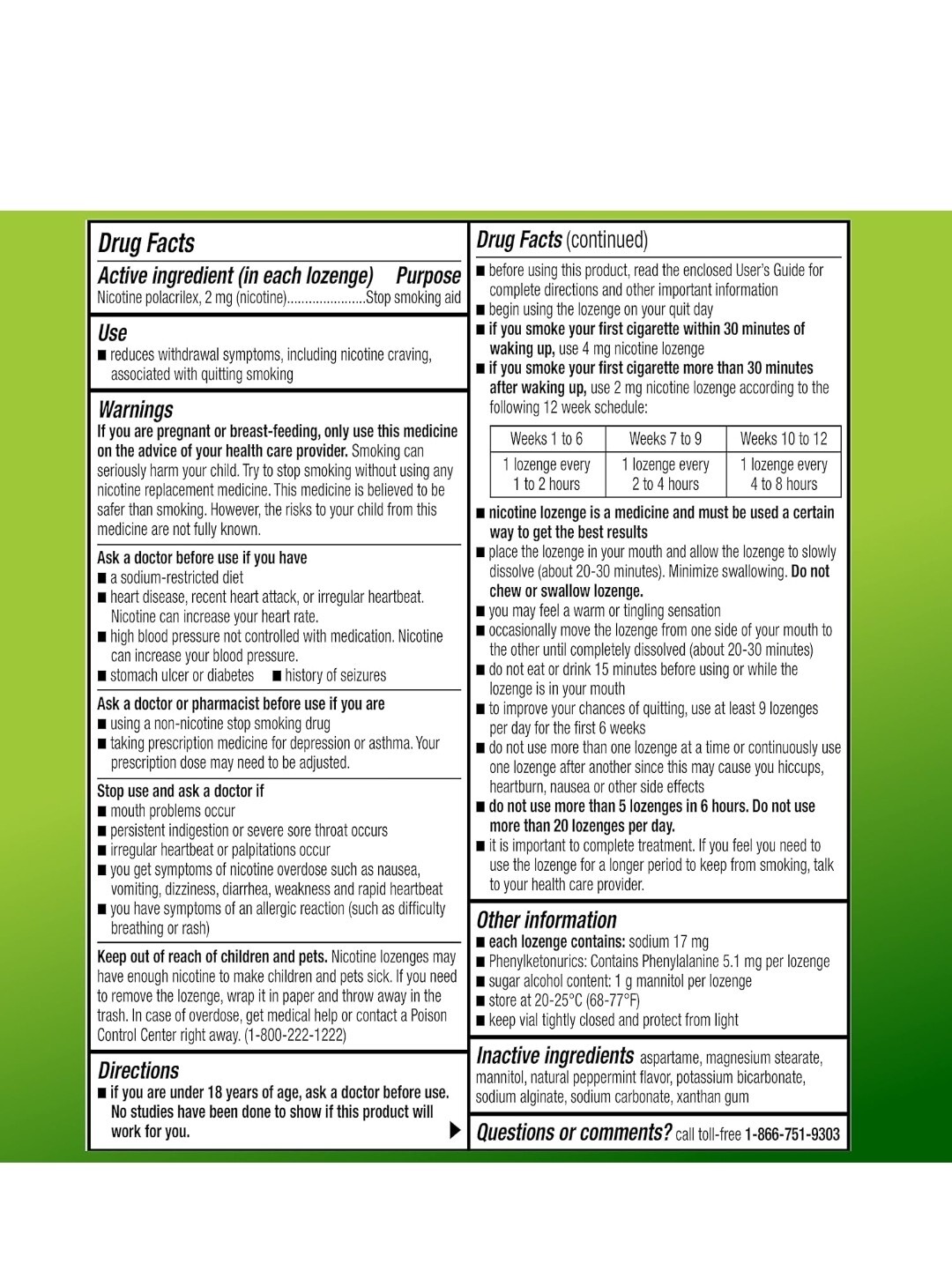 Drug Facts

Active ingredient (in each lozenge) Purpose
Nicotine polacrilex, 2 mg (nicotine)......................Stop smoking aid

Use
■ reduces withdrawal symptoms, including nicotine craving, associated with quitting smoking

Warnings
If you are pregnant or breast-feeding, only use this medicine on the advice of your health care provider. Smoking can seriously harm your child. Try to stop smoking without using any nicotine replacement medicine. This medicine is believed to be safer than smoking. However, the risks to your child from this medicine are not fully known.

Ask a doctor before use if you have
■ a sodium-restricted diet
■ heart disease, recent heart attack, or irregular heartbeat. Nicotine can increase your heart rate.
■ high blood pressure not controlled with medication. Nicotine can increase your blood pressure.
■ stomach ulcer or diabetes ■ history of seizures

Ask a doctor or pharmacist before use if you are
■ using a non-nicotine stop smoking drug
■ taking prescription medicine for depression or asthma. Your prescription dose may need to be adjusted.

Stop use and ask a doctor if
■ mouth problems occur
■ persistent indigestion or severe sore throat occurs
■ irregular heartbeat or palpitations occur
■ you get symptoms of nicotine overdose such as nausea, vomiting, dizziness, diarrhea, weakness and rapid heartbeat
■ you have symptoms of an allergic reaction (such as difficulty breathing or rash)

Keep out of reach of children and pets. Nicotine lozenges may have enough nicotine to make children and pets sick. If you need to remove the lozenge, wrap it in paper and throw away in the trash. In case of overdose, get medical help or contact a Poison Control Center right away. (1-800-222-1222)

Directions
■ if you are under 18 years of age, ask a doctor before use. No studies have been done to show if this product will work for you.

Drug Facts (continued)
■ before using this product, read the enclosed User's Guide for complete directions and other important information
■ begin using the lozenge on your quit day
■ if you smoke your first cigarette within 30 minutes of waking up, use 4 mg nicotine lozenge
■ if you smoke your first cigarette more than 30 minutes after waking up, use 2 mg nicotine lozenge according to the following 12 week schedule:

| Weeks 1 to 6 | Weeks 7 to 9 | Weeks 10 to 12 |
|---|---|---|
| 1 lozenge every 1 to 2 hours | 1 lozenge every 2 to 4 hours | 1 lozenge every 4 to 8 hours |

■ nicotine lozenge is a medicine and must be used a certain way to get the best results
■ place the lozenge in your mouth and allow the lozenge to slowly dissolve (about 20-30 minutes). Minimize swallowing. Do not chew or swallow lozenge.
■ you may feel a warm or tingling sensation
■ occasionally move the lozenge from one side of your mouth to the other until completely dissolved (about 20-30 minutes)
■ do not eat or drink 15 minutes before using or while the lozenge is in your mouth
■ to improve your chances of quitting, use at least 9 lozenges per day for the first 6 weeks
■ do not use more than one lozenge at a time or continuously use one lozenge after another since this may cause you hiccups, heartburn, nausea or other side effects
■ do not use more than 5 lozenges in 6 hours. Do not use more than 20 lozenges per day.
■ it is important to complete treatment. If you feel you need to use the lozenge for a longer period to keep from smoking, talk to your health care provider.

Other information
■ each lozenge contains: sodium 17 mg
■ Phenylketonurics: Contains Phenylalanine 5.1 mg per lozenge
■ sugar alcohol content: 1 g mannitol per lozenge
■ store at 20-25°C (68-77°F)
■ keep vial tightly closed and protect from light

Inactive ingredients aspartame, magnesium stearate, mannitol, natural peppermint flavor, potassium bicarbonate, sodium alginate, sodium carbonate, xanthan gum

Questions or comments? call toll-free 1-866-751-9303